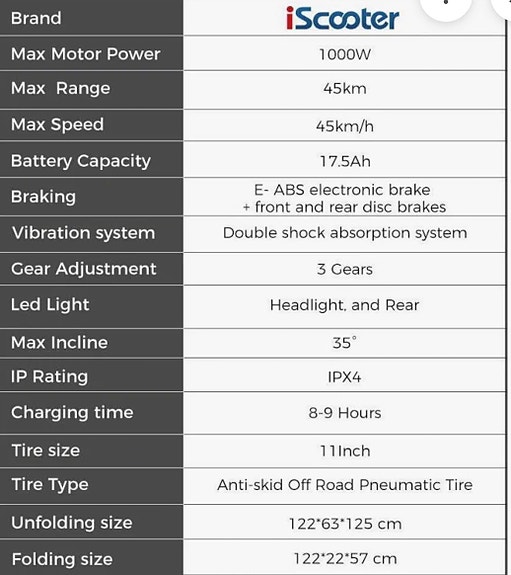 | Brand | iScooter |
|---|---|
| Max Motor Power | 1000W |
| Max Range | 45km |
| Max Speed | 45km/h |
| Battery Capacity | 17.5Ah |
| Braking | E- ABS electronic brake + front and rear disc brakes |
| Vibration system | Double shock absorption system |
| Gear Adjustment | 3 Gears |
| Led Light | Headlight, and Rear |
| Max Incline | 35° |
| IP Rating | IPX4 |
| Charging time | 8-9 Hours |
| Tire size | 11Inch |
| Tire Type | Anti-skid Off Road Pneumatic Tire |
| Unfolding size | 122*63*125 cm |
| Folding size | 122*22*57 cm |